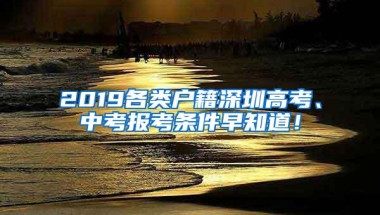 2019各类户籍深圳高考、中考报考条件早知道！